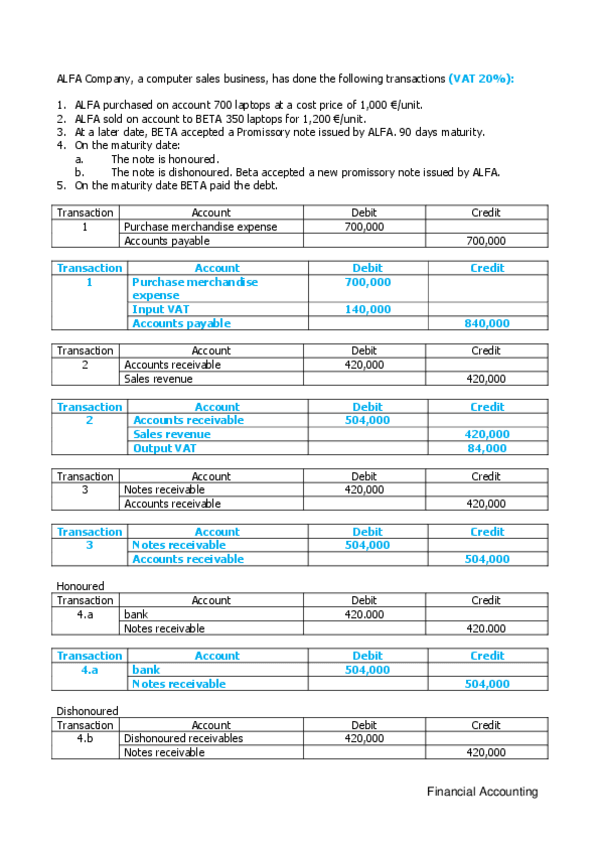 ALFA Company, a computer sales business, has done the following transactions (VAT 20%):

1. ALFA purchased on account 700 laptops at a cost price of 1,000 €/unit.
2. ALFA sold on account to BETA 350 laptops for 1,200 €/unit.
3. At a later date, BETA accepted a Promissory note issued by ALFA. 90 days maturity.
4. On the maturity date:
a. The note is honoured.
b. The note is dishonoured. Beta accepted a new promissory note issued by ALFA.
5. On the maturity date BETA paid the debt.

| Transaction | Account | Debit | Credit |
|---|---|---|---|
| 1 | Purchase merchandise expense | 700,000 | |
| | Accounts payable | | 700,000 |

| Transaction | Account | Debit | Credit |
|---|---|---|---|
| 1 | Purchase merchandise expense | 700,000 | |
| | Input VAT | 140,000 | |
| | Accounts payable | | 840,000 |

| Transaction | Account | Debit | Credit |
|---|---|---|---|
| 2 | Accounts receivable | 420,000 | |
| | Sales revenue | | 420,000 |

| Transaction | Account | Debit | Credit |
|---|---|---|---|
| 2 | Accounts receivable | 504,000 | |
| | Sales revenue | | 420,000 |
| | Output VAT | | 84,000 |

| Transaction | Account | Debit | Credit |
|---|---|---|---|
| 3 | Notes receivable | 420,000 | |
| | Accounts receivable | | 420,000 |

| Transaction | Account | Debit | Credit |
|---|---|---|---|
| 3 | Notes receivable | 504,000 | |
| | Accounts receivable | | 504,000 |

Honoured

| Transaction | Account | Debit | Credit |
|---|---|---|---|
| 4.a | bank | 420.000 | |
| | Notes receivable | | 420.000 |

| Transaction | Account | Debit | Credit |
|---|---|---|---|
| 4.a | bank | 504,000 | |
| | Notes receivable | | 504,000 |

Dishonoured

| Transaction | Account | Debit | Credit |
|---|---|---|---|
| 4.b | Dishonoured receivables | 420,000 | |
| | Notes receivable | | 420,000 |

Financial Accounting